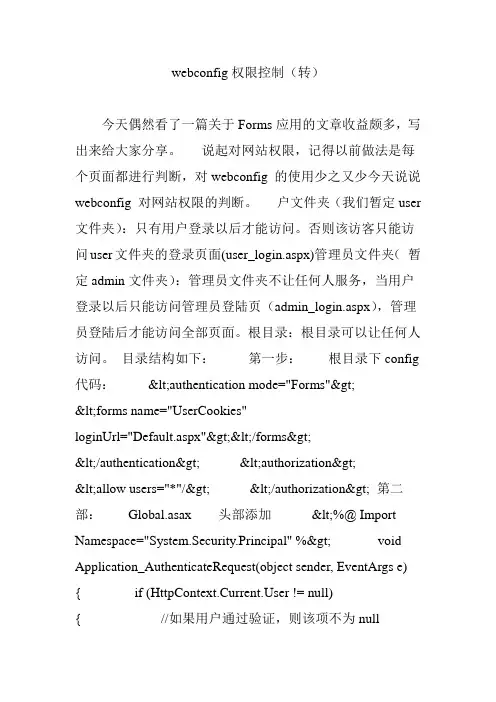 webconfig 权限控制（转）

今天偶然看了一篇关于 Forms 应用的文章收益颇多，写出来给大家分享。 说起对网站权限，记得以前做法是每个页面都进行判断，对 webconfig 的使用少之又少今天说说 webconfig 对网站权限的判断。 户文件夹（我们暂定 user 文件夹）：只有用户登录以后才能访问。否则该访客只能访问 user 文件夹的登录页面(user_login.aspx)管理员文件夹（ 暂定 admin 文件夹）：管理员文件夹不让任何人服务，当用户登录以后只能访问管理员登陆页（admin_login.aspx），管理员登陆后才能访问全部页面。根目录：根目录可以让任何人访问。 目录结构如下： 第一步： 根目录下 config 代码： &lt;authentication mode="Forms"&gt; &lt;forms name="UserCookies" loginUrl="Default.aspx"&gt;&lt;/forms&gt; &lt;/authentication&gt; &lt;authorization&gt; &lt;allow users="*"/&gt; &lt;/authorization&gt; 第二部： Global.asax 头部添加 &lt;%@ Import Namespace="System.Security.Principal" %&gt; void Application_AuthenticateRequest(object sender, EventArgs e) { if (HttpContext.Current.User != null) { //如果用户通过验证，则该项不为 null